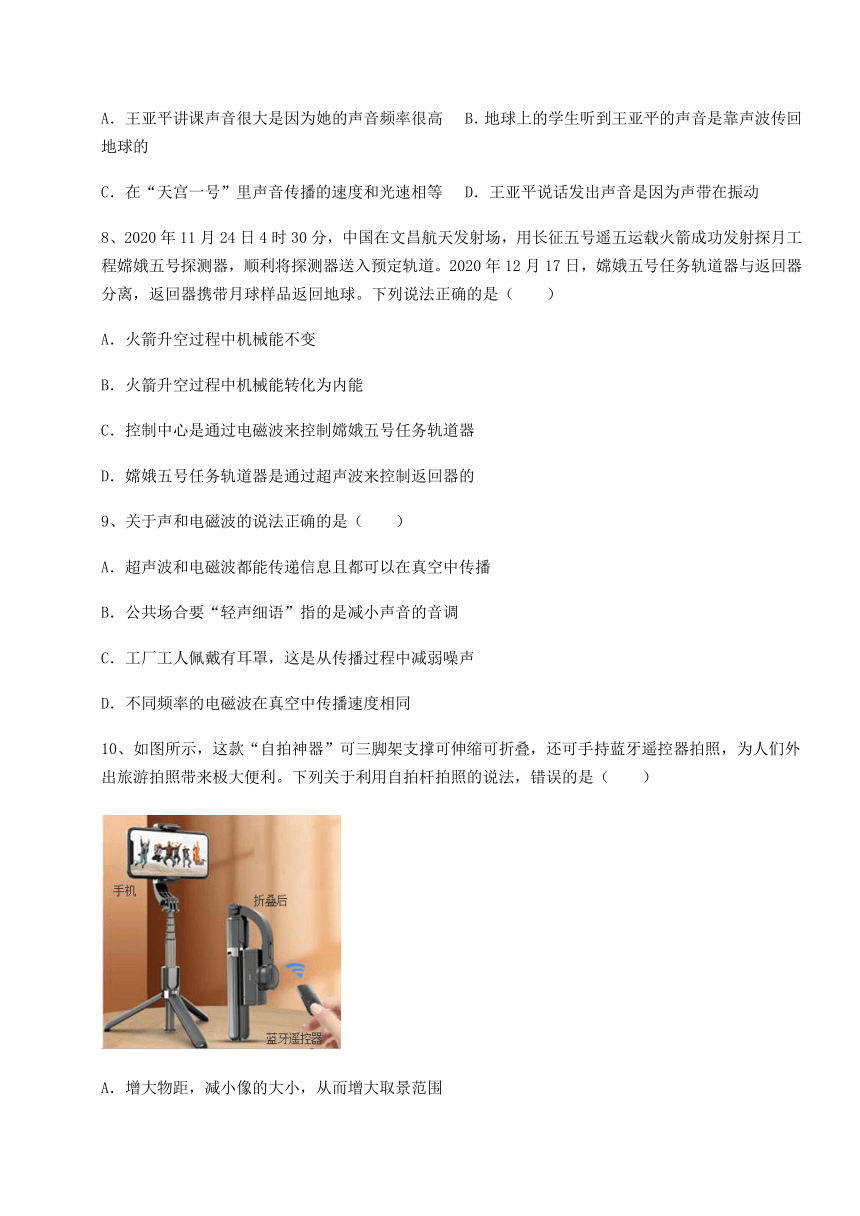 A. 王亚平讲课声音很大是因为她的声音频率很高　B. 地球上的学生听到王亚平的声音是靠声波传回地球的

C. 在“天宫一号”里声音传播的速度和光速相等　D. 王亚平说话发出声音是因为声带在振动

8、2020 年 11 月 24 日 4 时 30 分，中国在文昌航天发射场，用长征五号遥五运载火箭成功发射探月工程嫦娥五号探测器，顺利将探测器送入预定轨道。2020 年 12 月 17 日，嫦娥五号任务轨道器与返回器分离，返回器携带月球样品返回地球。下列说法正确的是（　　）

A. 火箭升空过程中机械能不变

B. 火箭升空过程中机械能转化为内能

C. 控制中心是通过电磁波来控制嫦娥五号任务轨道器

D. 嫦娥五号任务轨道器是通过超声波来控制返回器的

9、关于声和电磁波的说法正确的是（　　）

A. 超声波和电磁波都能传递信息且都可以在真空中传播

B. 公共场合要“轻声细语”指的是减小声音的音调

C. 工厂工人佩戴有耳罩，这是从传播过程中减弱噪声

D. 不同频率的电磁波在真空中传播速度相同

10、如图所示，这款“自拍神器”可三脚架支撑可伸缩可折叠，还可手持蓝牙遥控器拍照，为人们外出旅游拍照带来极大便利。下列关于利用自拍杆拍照的说法，错误的是（　　）

手机

折叠后

蓝牙遥控器

A. 增大物距，减小像的大小，从而增大取景范围